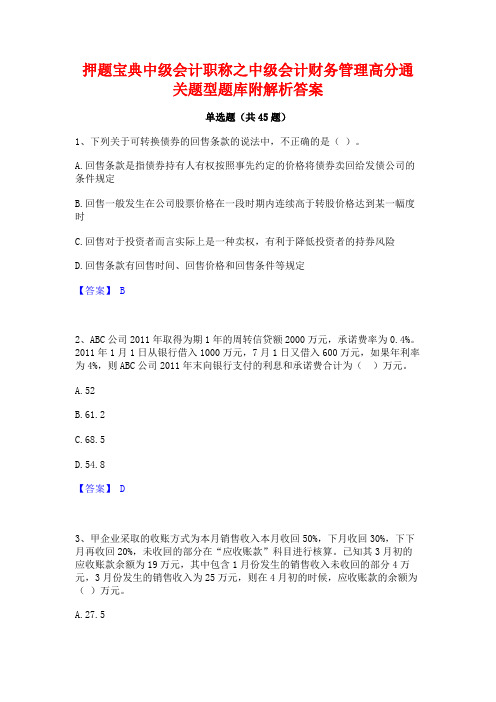 押题宝典中级会计职称之中级会计财务管理高分通关题型题库附解析答案

单选题（共45题）

1、下列关于可转换债券的回售条款的说法中，不正确的是（ ）。

A.回售条款是指债券持有人有权按照事先约定的价格将债券卖回给发债公司的条件规定

B.回售一般发生在公司股票价格在一段时期内连续高于转股价格达到某一幅度时

C.回售对于投资者而言实际上是一种卖权，有利于降低投资者的持券风险

D.回售条款有回售时间、回售价格和回售条件等规定

【答案】 B

2、ABC公司2011年取得为期1年的周转信贷额2000万元，承诺费率为0.4%。2011年1月1日从银行借入1000万元，7月1日又借入600万元，如果年利率为4%，则ABC公司2011年末向银行支付的利息和承诺费合计为（ ）万元。

A.52

B.61.2

C.68.5

D.54.8

【答案】 D

3、甲企业采取的收账方式为本月销售收入本月收回50%，下月收回30%，下下月再收回20%，未收回的部分在“应收账款”科目进行核算。已知其3月初的应收账款余额为19万元，其中包含1月份发生的销售收入未收回的部分4万元，3月份发生的销售收入为25万元，则在4月初的时候，应收账款的余额为（ ）万元。

A.27.5